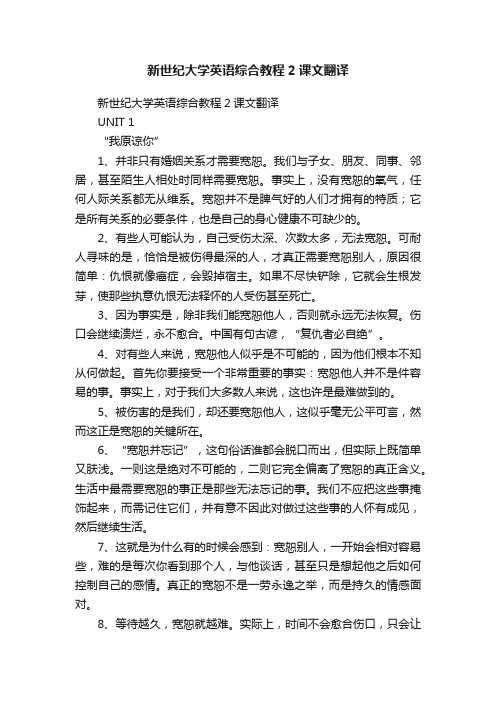 新世纪大学英语综合教程 2 课文翻译

新世纪大学英语综合教程 2 课文翻译

UNIT 1

“我原谅你”

1、并非只有婚姻关系才需要宽恕。我们与子女、朋友、同事、邻居，甚至陌生人相处时同样需要宽恕。事实上，没有宽恕的氧气，任何人际关系都无从维系。宽恕并不是脾气好的人们才拥有的特质；它是所有关系的必要条件，也是自己的身心健康不可缺少的。

2、有些人可能认为，自己受伤太深、次数太多，无法宽恕。可耐人寻味的是，恰恰是被伤得最深的人，才真正需要宽恕别人，原因很简单：仇恨就像癌症，会毁掉宿主。如果不尽快铲除，它就会生根发芽，使那些执意仇恨无法释怀的人受伤甚至死亡。

3、因为事实是，除非我们能宽恕他人，否则就永远无法恢复。伤口会继续溃烂，永不愈合。中国有句古谚，“复仇者必自绝”。

4、对有些人来说，宽恕他人似乎是不可能的，因为他们根本不知从何做起。首先你要接受一个非常重要的事实：宽恕他人并不是件容易的事。事实上，对于我们大多数人来说，这也许是最难做到的。

5、被伤害的是我们，却还要宽恕他人，这似乎毫无公平可言，然而这正是宽恕的关键所在。

6、“宽恕并忘记”，这句俗话谁都会脱口而出，但实际上既简单又肤浅。一则这是绝对不可能的，二则它完全偏离了宽恕的真正含义。生活中最需要宽恕的事正是那些无法忘记的事。我们不应把这些事掩饰起来，而需记住它们，并有意不因此对做过这些事的人怀有成见，然后继续生活。

7、这就是为什么有的时候会感到：宽恕别人，一开始会相对容易些，难的是每次你看到那个人，与他谈话，甚至只是想起他之后如何控制自己的感情。真正的宽恕不是一劳永逸之举，而是持久的情感面对。

8、等待越久，宽恕就越难。实际上，时间不会愈合伤口，只会让